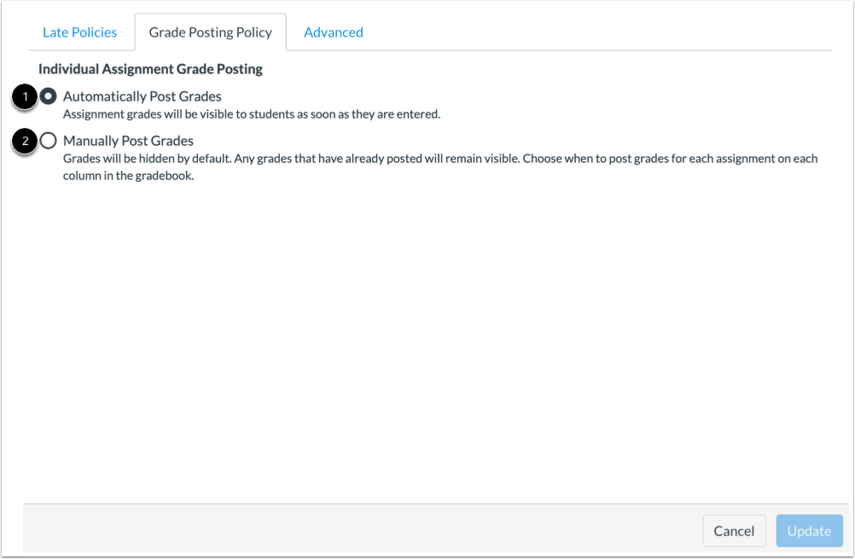 Late Policies
Grade Posting Policy
Advanced

Individual Assignment Grade Posting

1 Automatically Post Grades
Assignment grades will be visible to students as soon as they are entered.

2 Manually Post Grades
Grades will be hidden by default. Any grades that have already posted will remain visible. Choose when to post grades for each assignment on each column in the gradebook.

Cancel
Update